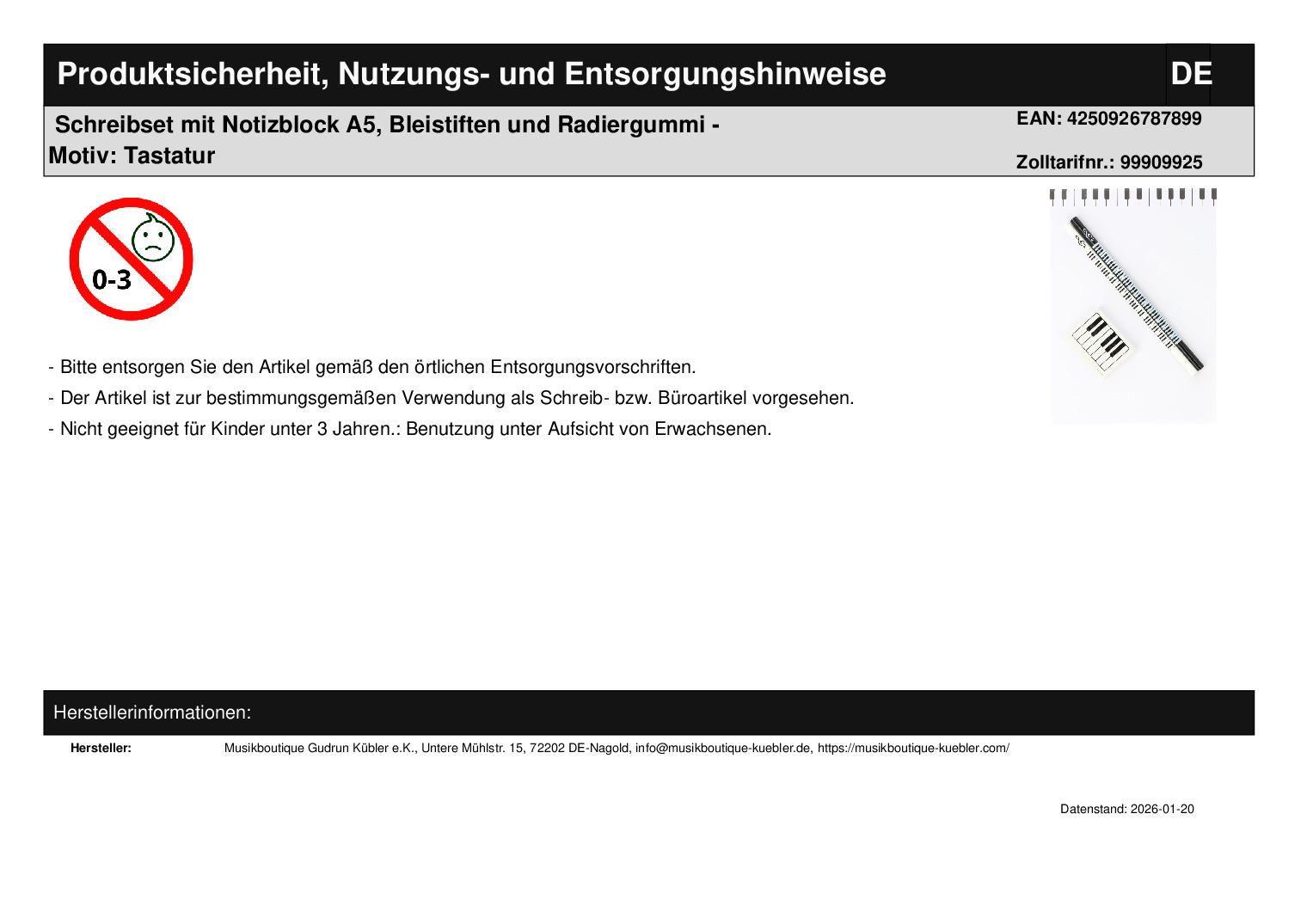 Produktsicherheit, Nutzungs- und Entsorgungshinweise DE

Schreibset mit Notizblock A5, Bleistiften und Radiergummi - Motiv: Tastatur

EAN: 4250926787899

Zolltarifnr.: 99909925

0-3

- Bitte entsorgen Sie den Artikel gemäß den örtlichen Entsorgungsvorschriften.
- Der Artikel ist zur bestimmungsgemäßen Verwendung als Schreib- bzw. Büroartikel vorgesehen.
- Nicht geeignet für Kinder unter 3 Jahren.: Benutzung unter Aufsicht von Erwachsenen.

Herstellerinformationen:

Hersteller: Musikboutique Gudrun Kübler e.K., Untere Mühlstr. 15, 72202 DE-Nagold, info@musikboutique-kuebler.de, https://musikboutique-kuebler.com/

Datenstand: 2026-01-20